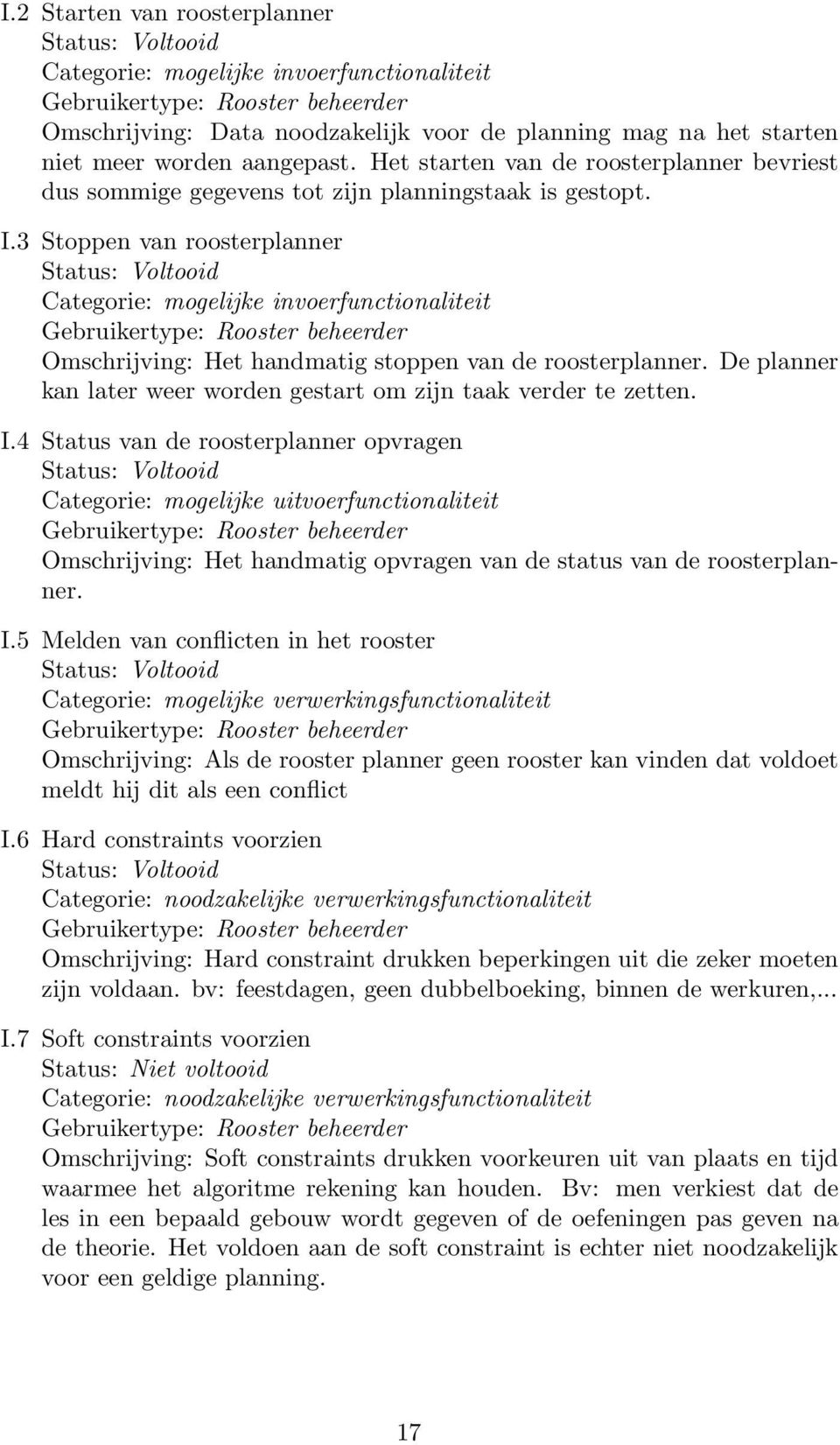 I.2 Starten van roosterplanner
Status: Voltooid
Categorie: mogelijke invoerfunctionaliteit
Gebruikertype: Rooster beheerder
Omschrijving: Data noodzakelijk voor de planning mag na het starten niet meer worden aangepast. Het starten van de roosterplanner bevriest dus sommige gegevens tot zijn planningstaak is gestopt.

I.3 Stoppen van roosterplanner
Status: Voltooid
Categorie: mogelijke invoerfunctionaliteit
Gebruikertype: Rooster beheerder
Omschrijving: Het handmatig stoppen van de roosterplanner. De planner kan later weer worden gestart om zijn taak verder te zetten.

I.4 Status van de roosterplanner opvragen
Status: Voltooid
Categorie: mogelijke uitvoerfunctionaliteit
Gebruikertype: Rooster beheerder
Omschrijving: Het handmatig opvragen van de status van de roosterplanner.

I.5 Melden van conflicten in het rooster
Status: Voltooid
Categorie: mogelijke verwerkingsfunctionaliteit
Gebruikertype: Rooster beheerder
Omschrijving: Als de rooster planner geen rooster kan vinden dat voldoet meldt hij dit als een conflict

I.6 Hard constraints voorzien
Status: Voltooid
Categorie: noodzakelijke verwerkingsfunctionaliteit
Gebruikertype: Rooster beheerder
Omschrijving: Hard constraint drukken beperkingen uit die zeker moeten zijn voldaan. bv: feestdagen, geen dubbelboeking, binnen de werkuren,...

I.7 Soft constraints voorzien
Status: Niet voltooid
Categorie: noodzakelijke verwerkingsfunctionaliteit
Gebruikertype: Rooster beheerder
Omschrijving: Soft constraints drukken voorkeuren uit van plaats en tijd waarmee het algoritme rekening kan houden. Bv: men verkiest dat de les in een bepaald gebouw wordt gegeven of de oefeningen pas geven na de theorie. Het voldoen aan de soft constraint is echter niet noodzakelijk voor een geldige planning.

17